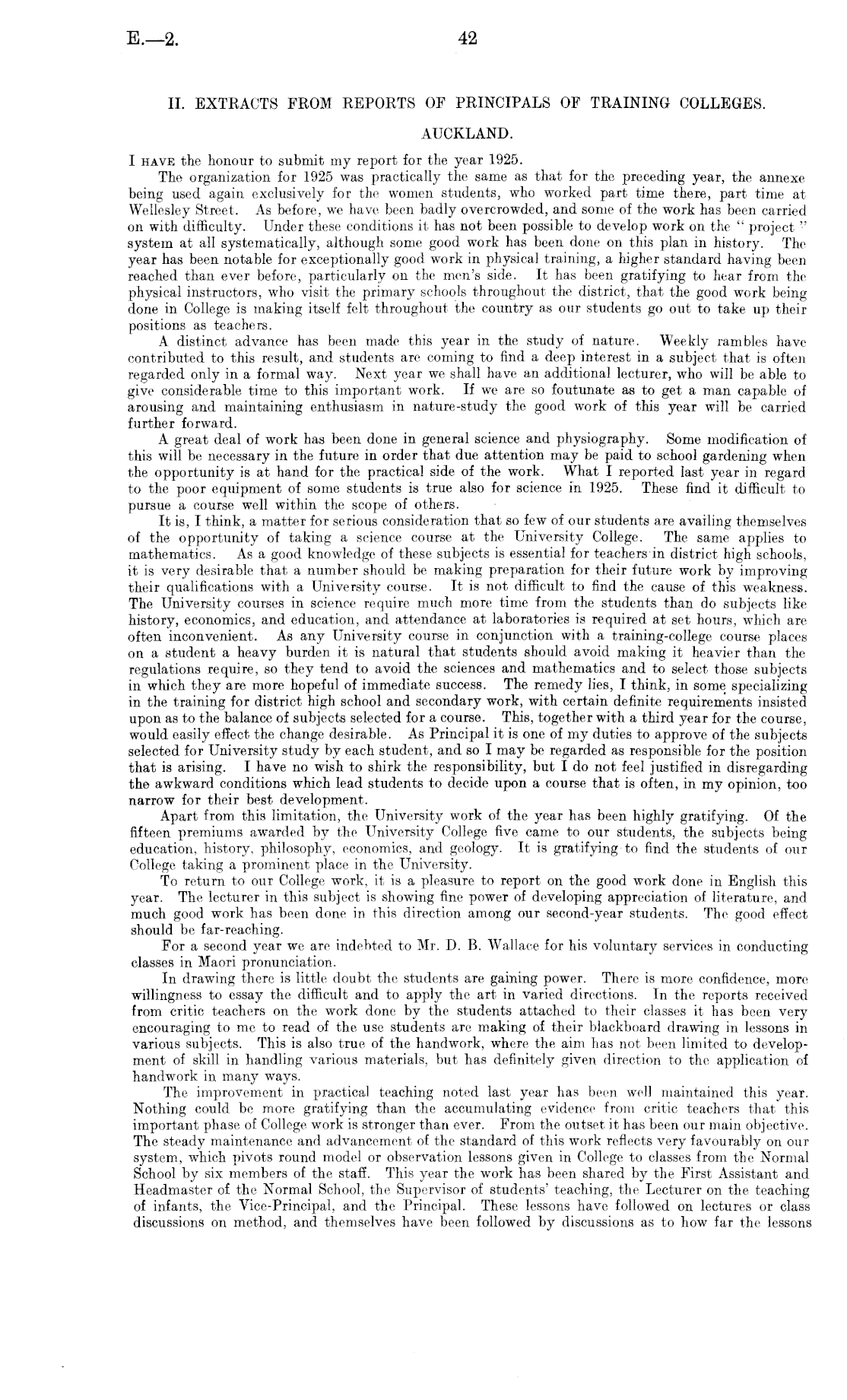 E.—2. 42

II. EXTRACTS FROM REPORTS OF PRINCIPALS OF TRAINING COLLEGES.

AUCKLAND.

I HAVE the honour to submit my report for the year 1925.

The organization for 1925 was practically the same as that for the preceding year, the annexe being used again exclusively for the women students, who worked part time there, part time at Wellesley Street. As before, we have been badly overcrowded, and some of the work has been carried on with difficulty. Under these conditions it has not been possible to develop work on the "project" system at all systematically, although some good work has been done on this plan in history. The year has been notable for exceptionally good work in physical training, a higher standard having been reached than ever before, particularly on the men's side. It has been gratifying to hear from the physical instructors, who visit the primary schools throughout the district, that the good work being done in College is making itself felt throughout the country as our students go out to take up their positions as teachers.

A distinct advance has been made this year in the study of nature. Weekly rambles have contributed to this result, and students are coming to find a deep interest in a subject that is often regarded only in a formal way. Next year we shall have an additional lecturer, who will be able to give considerable time to this important work. If we are so foutunate as to get a man capable of arousing and maintaining enthusiasm in nature-study the good work of this year will be carried further forward.

A great deal of work has been done in general science and physiography. Some modification of this will be necessary in the future in order that due attention may be paid to school gardening when the opportunity is at hand for the practical side of the work. What I reported last year in regard to the poor equipment of some students is true also for science in 1925. These find it difficult to pursue a course well within the scope of others.

It is, I think, a matter for serious consideration that so few of our students are availing themselves of the opportunity of taking a science course at the University College. The same applies to mathematics. As a good knowledge of these subjects is essential for teachers in district high schools, it is very desirable that a number should be making preparation for their future work by improving their qualifications with a University course. It is not difficult to find the cause of this weakness. The University courses in science require much more time from the students than do subjects like history, economics, and education, and attendance at laboratories is required at set hours, which are often inconvenient. As any University course in conjunction with a training-college course places on a student a heavy burden it is natural that students should avoid making it heavier than the regulations require, so they tend to avoid the sciences and mathematics and to select those subjects in which they are more hopeful of immediate success. The remedy lies, I think, in some specializing in the training for district high school and secondary work, with certain definite requirements insisted upon as to the balance of subjects selected for a course. This, together with a third year for the course, would easily effect the change desirable. As Principal it is one of my duties to approve of the subjects selected for University study by each student, and so I may be regarded as responsible for the position that is arising. I have no wish to shirk the responsibility, but I do not feel justified in disregarding the awkward conditions which lead students to decide upon a course that is often, in my opinion, too narrow for their best development.

Apart from this limitation, the University work of the year has been highly gratifying. Of the fifteen premiums awarded by the University College five came to our students, the subjects being education, history, philosophy, economics, and geology. It is gratifying to find the students of our College taking a prominent place in the University.

To return to our College work, it is a pleasure to report on the good work done in English this year. The lecturer in this subject is showing fine power of developing appreciation of literature, and much good work has been done in this direction among our second-year students. The good effect should be far-reaching.

For a second year we are indebted to Mr. D. B. Wallace for his voluntary services in conducting classes in Maori pronunciation.

In drawing there is little doubt the students are gaining power. There is more confidence, more willingness to essay the difficult and to apply the art in varied directions. In the reports received from critic teachers on the work done by the students attached to their classes it has been very encouraging to me to read of the use students are making of their blackboard drawing in lessons in various subjects. This is also true of the handwork, where the aim has not been limited to development of skill in handling various materials, but has definitely given direction to the application of handwork in many ways.

The improvement in practical teaching noted last year has been well maintained this year. Nothing could be more gratifying than the accumulating evidence from critic teachers that this important phase of College work is stronger than ever. From the outset it has been our main objective. The steady maintenance and advancement of the standard of this work reflects very favourably on our system, which pivots round model or observation lessons given in College to classes from the Normal School by six members of the staff. This year the work has been shared by the First Assistant and Headmaster of the Normal School, the Supervisor of students' teaching, the Lecturer on the teaching of infants, the Vice-Principal, and the Principal. These lessons have followed on lectures or class discussions on method, and themselves have been followed by discussions as to how far the lessons